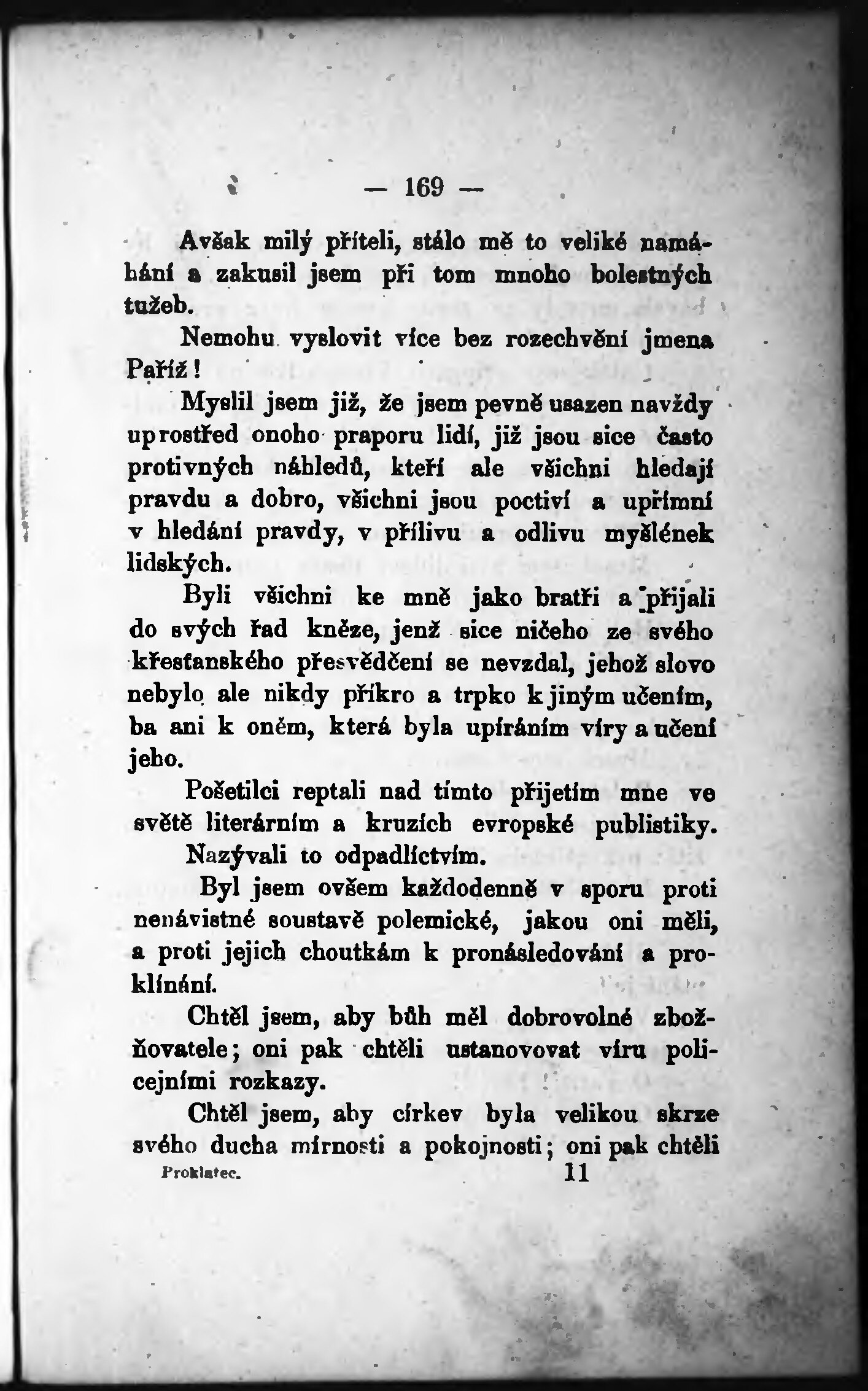 — 169 —

Avšak milý příteli, stálo mě to veliké namáhání a zakusil jsem při tom mnoho bolestných tužeb.

Nemohu vyslovit více bez rozechvění jmena Paříž!

Myslil jsem již, že jsem pevně usazen navždy uprostřed onoho praporu lidí, již jsou sice často protivných náhledů, kteří ale všichni hledají pravdu a dobro, všichni jsou poctiví a upřímní v hledání pravdy, v přílivu a odlivu myšlének lidských.

Byli všichni ke mně jako bratři a přijali do svých řad kněze, jenž sice ničeho ze svého křesťanského přesvědčení se nevzdal, jehož slovo nebylo ale nikdy příkro a trpko k jiným učením, ba ani k oněm, která byla upíráním víry a učení jeho.

Pošetilci reptali nad tímto přijetím mne ve světě literárním a kruzích evropské publistiky.

Nazývali to odpadlíctvím.

Byl jsem ovšem každodenně v sporu proti nenávistné soustavě polemické, jakou oni měli, a proti jejich choutkám k pronásledování a proklínání.

Chtěl jsem, aby bůh měl dobrovolné zbožňovatele; oni pak chtěli ustanovovat víru policejními rozkazy.

Chtěl jsem, aby církev byla velikou skrze svého ducha mírnosti a pokojnosti; oni pak chtěli

Proklatec. 11